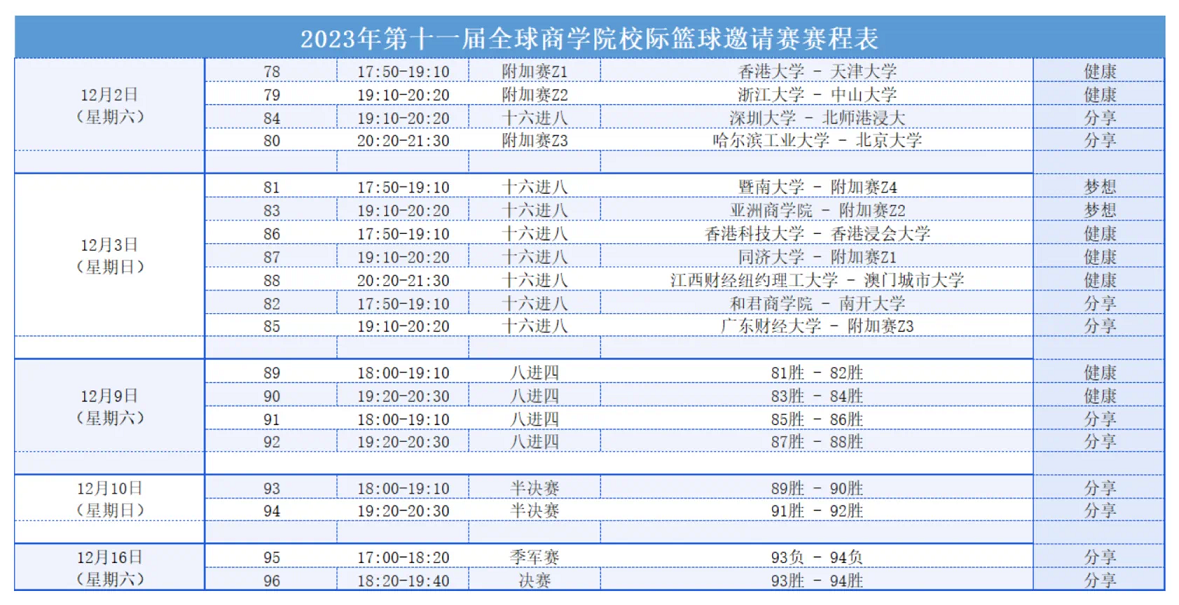 2023年第十一届全球商学院校际篮球邀请赛赛程表

| | | | | | |
|---|---|---|---|---|---|
| 12月2日（星期六） | 78 | 17:50-19:10 | 附加赛Z1 | 香港大学 - 天津大学 | 健康 |
| | 79 | 19:10-20:20 | 附加赛Z2 | 浙江大学 - 中山大学 | 健康 |
| | 84 | 19:10-20:20 | 十六进八 | 深圳大学 - 北师港浸大 | 分享 |
| | 80 | 20:20-21:30 | 附加赛Z3 | 哈尔滨工业大学 - 北京大学 | 分享 |
| 12月3日（星期日） | 81 | 17:50-19:10 | 十六进八 | 暨南大学 - 附加赛Z4 | 梦想 |
| | 83 | 19:10-20:20 | 十六进八 | 亚洲商学院 - 附加赛Z2 | 梦想 |
| | 86 | 17:50-19:10 | 十六进八 | 香港科技大学 - 香港浸会大学 | 健康 |
| | 87 | 19:10-20:20 | 十六进八 | 同济大学 - 附加赛Z1 | 健康 |
| | 88 | 20:20-21:30 | 十六进八 | 江西财经纽约理工大学 - 澳门城市大学 | 健康 |
| | 82 | 17:50-19:10 | 十六进八 | 和君商学院 - 南开大学 | 分享 |
| | 85 | 19:10-20:20 | 十六进八 | 广东财经大学 - 附加赛Z3 | 分享 |
| 12月9日（星期六） | 89 | 18:00-19:10 | 八进四 | 81胜 - 82胜 | 健康 |
| | 90 | 19:20-20:30 | 八进四 | 83胜 - 84胜 | 健康 |
| | 91 | 18:00-19:10 | 八进四 | 85胜 - 86胜 | 分享 |
| | 92 | 19:20-20:30 | 八进四 | 87胜 - 88胜 | 分享 |
| 12月10日（星期日） | 93 | 18:00-19:10 | 半决赛 | 89胜 - 90胜 | 分享 |
| | 94 | 19:20-20:30 | 半决赛 | 91胜 - 92胜 | 分享 |
| 12月16日（星期六） | 95 | 17:00-18:20 | 季军赛 | 93负 - 94负 | 分享 |
| | 96 | 18:20-19:40 | 决赛 | 93胜 - 94胜 | 分享 |